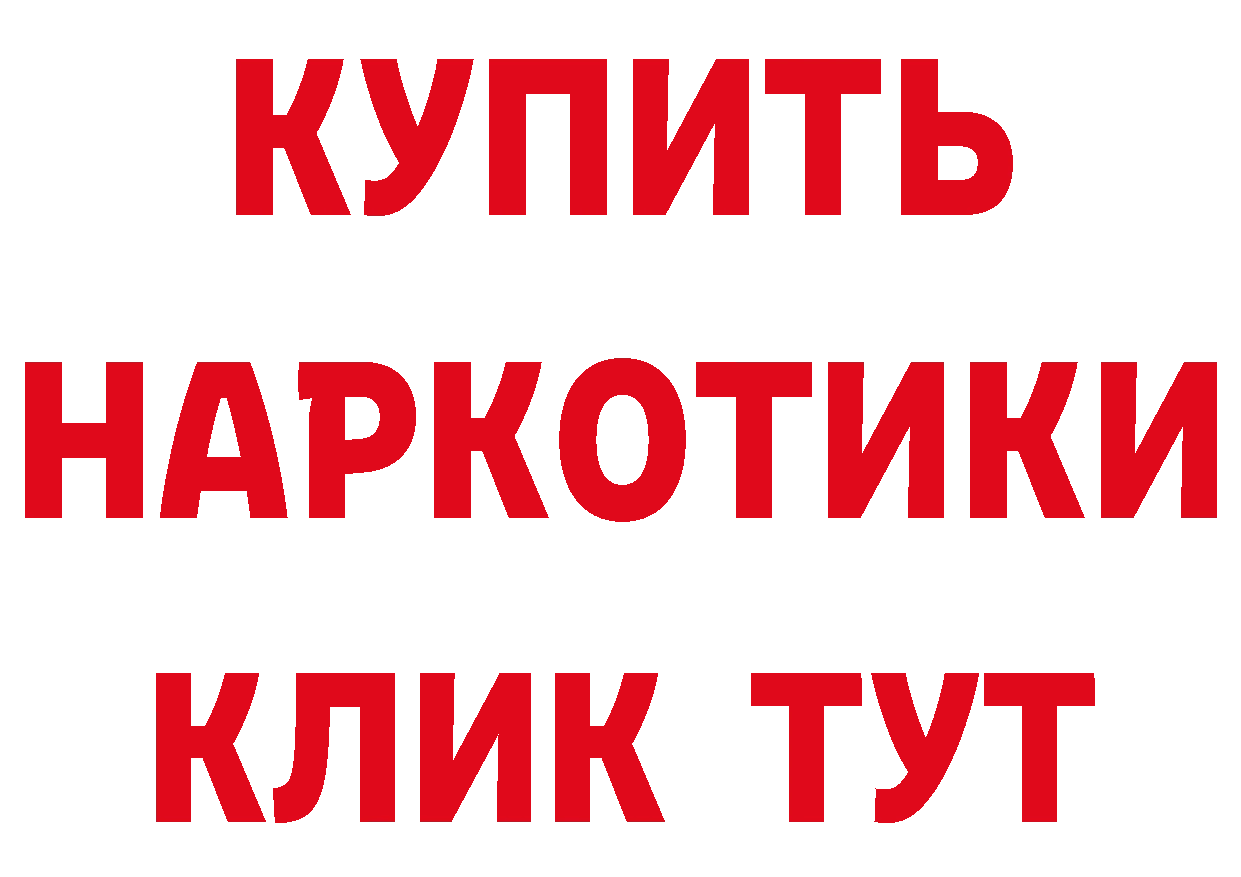 КУПИТЬ НАРКОТИКИ КЛИК ТУТ